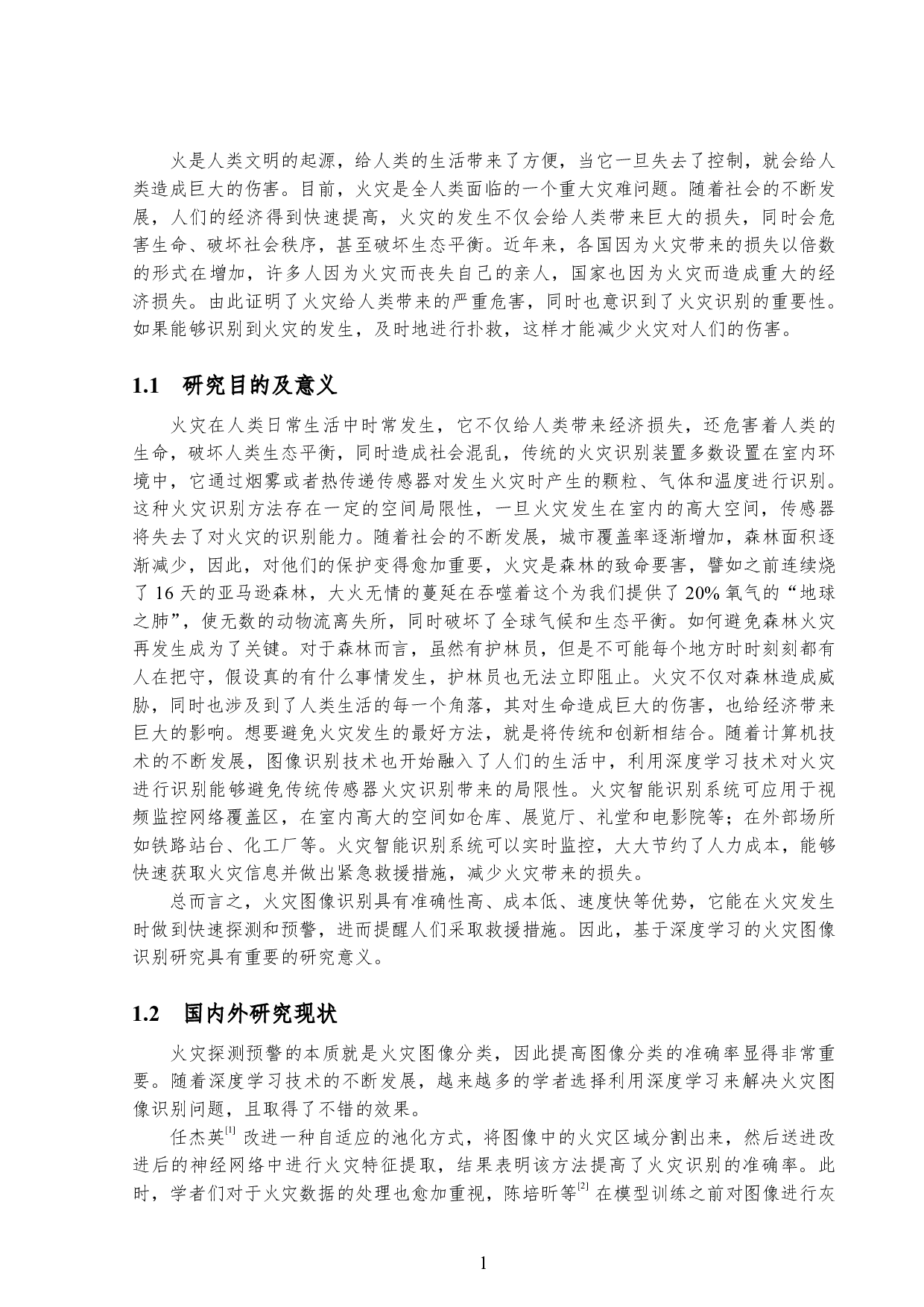 火是人类文明的起源，给人类的生活带来了方便，当它一旦失去了控制，就会给人类造成巨大的伤害。目前，火灾是全人类面临的一个重大灾难问题。随着社会的不断发展，人们的经济得到快速提高，火灾的发生不仅会给人类带来巨大的损失，同时会危害生命、破坏社会秩序，甚至破坏生态平衡。近年来，各国因为火灾带来的损失以倍数的形式在增加，许多人因为火灾而丧失自己的亲人，国家也因为火灾而造成重大的经济损失。由此证明了火灾给人类带来的严重危害，同时也意识到了火灾识别的重要性。如果能够识别到火灾的发生，及时地进行扑救，这样才能减少火灾对人们的伤害。

1.1 研究目的及意义

火灾在人类日常生活中时常发生，它不仅给人类带来经济损失，还危害着人类的生命，破坏人类生态平衡，同时造成社会混乱，传统的火灾识别装置多数设置在室内环境中，它通过烟雾或者热传递传感器对发生火灾时产生的颗粒、气体和温度进行识别。这种火灾识别方法存在一定的空间局限性，一旦火灾发生在室内的高大空间，传感器将失去了对火灾的识别能力。随着社会的不断发展，城市覆盖率逐渐增加，森林面积逐渐减少，因此，对他们的保护变得愈加重要，火灾是森林的致命要害，譬如之前连续烧了 16 天的亚马逊森林，大火无情的蔓延在吞噬着这个为我们提供了 20% 氧气的“地球之肺”，使无数的动物流离失所，同时破坏了全球气候和生态平衡。如何避免森林火灾再发生成为了关键。对于森林而言，虽然有护林员，但是不可能每个地方时时刻刻都有人在把守，假设真的有什么事情发生，护林员也无法立即阻止。火灾不仅对森林造成威胁，同时也涉及到了人类生活的每一个角落，其对生命造成巨大的伤害，也给经济带来巨大的影响。想要避免火灾发生的最好方法，就是将传统和创新相结合。随着计算机技术的不断发展，图像识别技术也开始融入了人们的生活中，利用深度学习技术对火灾进行识别能够避免传统传感器火灾识别带来的局限性。火灾智能识别系统可应用于视频监控网络覆盖区，在室内高大的空间如仓库、展览厅、礼堂和电影院等；在外部场所如铁路站台、化工厂等。火灾智能识别系统可以实时监控，大大节约了人力成本，能够快速获取火灾信息并做出紧急救援措施，减少火灾带来的损失。

总而言之，火灾图像识别具有准确性高、成本低、速度快等优势，它能在火灾发生时做到快速探测和预警，进而提醒人们采取救援措施。因此，基于深度学习的火灾图像识别研究具有重要的研究意义。

1.2 国内外研究现状

火灾探测预警的本质就是火灾图像分类，因此提高图像分类的准确率显得非常重要。随着深度学习技术的不断发展，越来越多的学者选择利用深度学习来解决火灾图像识别问题，且取得了不错的效果。

任杰英$^{[1]}$ 改进一种自适应的池化方式，将图像中的火灾区域分割出来，然后送进改进后的神经网络中进行火灾特征提取，结果表明该方法提高了火灾识别的准确率。此时，学者们对于火灾数据的处理也愈加重视，陈培昕等$^{[2]}$ 在模型训练之前对图像进行灰

1